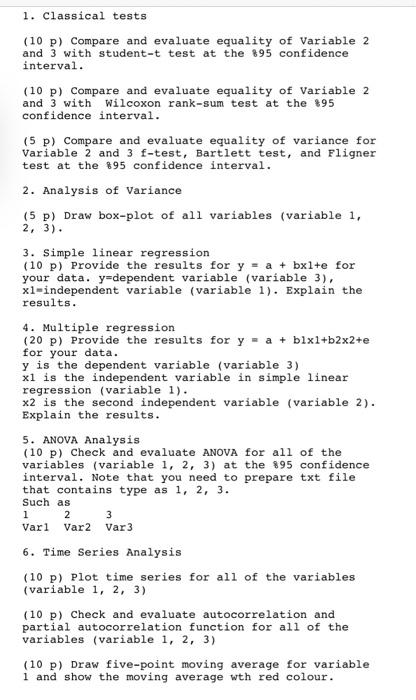 1. Classical tests

(10 p) Compare and evaluate equality of Variable 2 and 3 with student-t test at the %95 confidence interval.

(10 p) Compare and evaluate equality of Variable 2 and 3 with Wilcoxon rank-sum test at the %95 confidence interval.

(5 p) Compare and evaluate equality of variance for Variable 2 and 3 f-test, Bartlett test, and Fligner test at the %95 confidence interval.

2. Analysis of Variance

(5 p) Draw box-plot of all variables (variable 1, 2, 3).

3. Simple linear regression
(10 p) Provide the results for y = a + bx1+e for your data. y=dependent variable (variable 3), x1=independent variable (variable 1). Explain the results.

4. Multiple regression
(20 p) Provide the results for y = a + b1x1+b2x2+e for your data.
y is the dependent variable (variable 3)
x1 is the independent variable in simple linear regression (variable 1).
x2 is the second independent variable (variable 2).
Explain the results.

5. ANOVA Analysis
(10 p) Check and evaluate ANOVA for all of the variables (variable 1, 2, 3) at the %95 confidence interval. Note that you need to prepare txt file that contains type as 1, 2, 3.
Such as
1 2 3
Var1 Var2 Var3

6. Time Series Analysis

(10 p) Plot time series for all of the variables (variable 1, 2, 3)

(10 p) Check and evaluate autocorrelation and partial autocorrelation function for all of the variables (variable 1, 2, 3)

(10 p) Draw five-point moving average for variable 1 and show the moving average wth red colour.